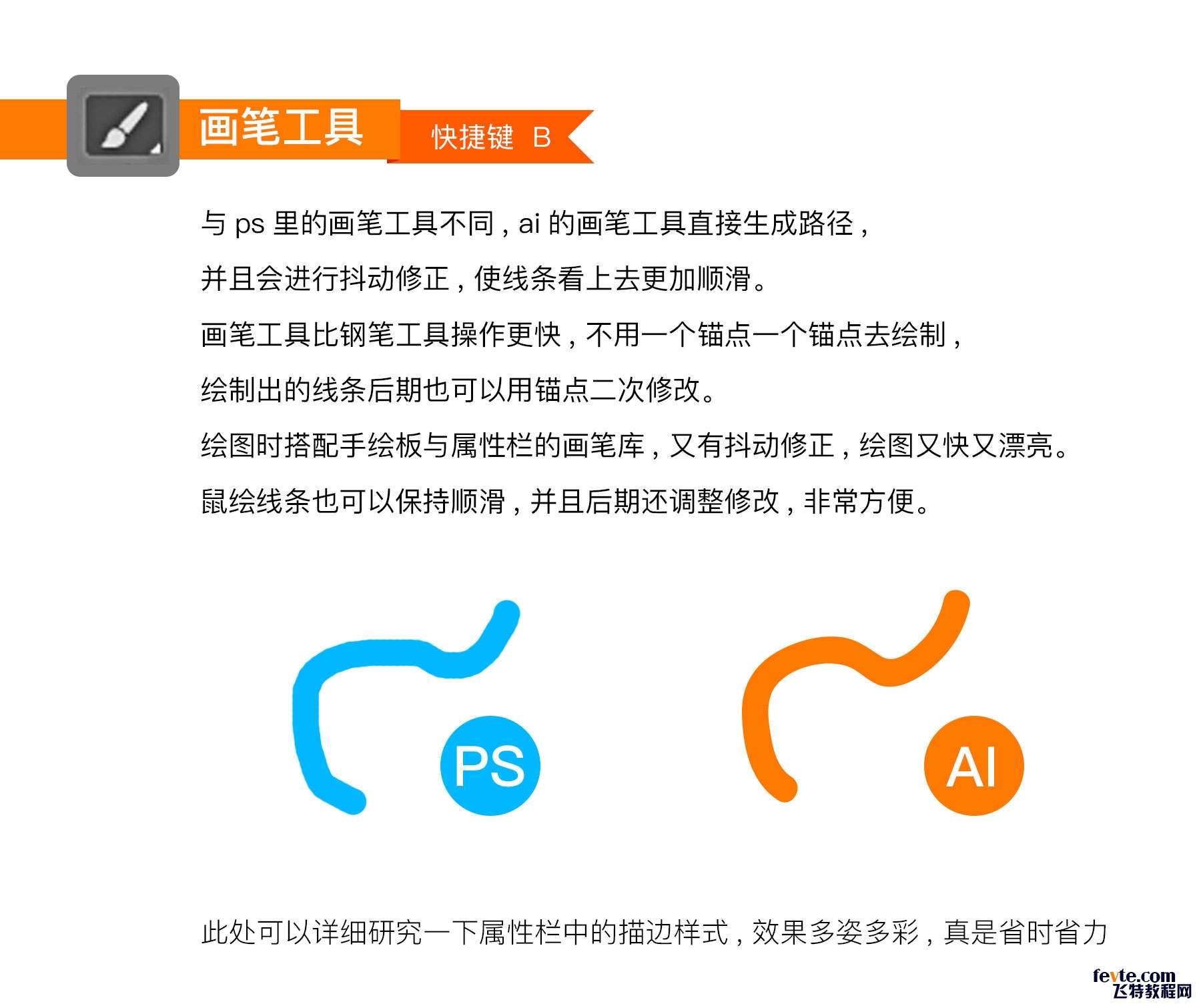 画笔工具

快捷键 B

与 ps 里的画笔工具不同，ai 的画笔工具直接生成路径，
并且会进行抖动修正，使线条看上去更加顺滑。
画笔工具比钢笔工具操作更快，不用一个锚点一个锚点去绘制，
绘制出的线条后期也可以用锚点二次修改。
绘图时搭配手绘板与属性栏的画笔库，又有抖动修正，绘图又快又漂亮。
鼠绘线条也可以保持顺滑，并且后期还调整修改，非常方便。

PS

AI

此处可以详细研究一下属性栏中的描边样式，效果多姿多彩，真是省时省力

fevte.com
飞特教程网